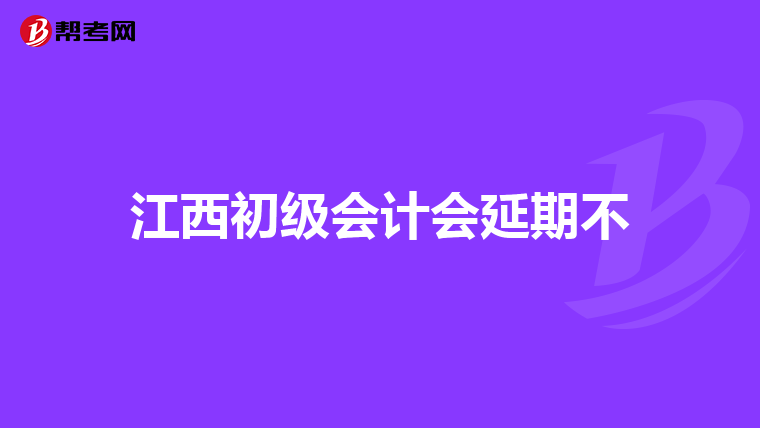 帮考网

江西初级会计会延期不